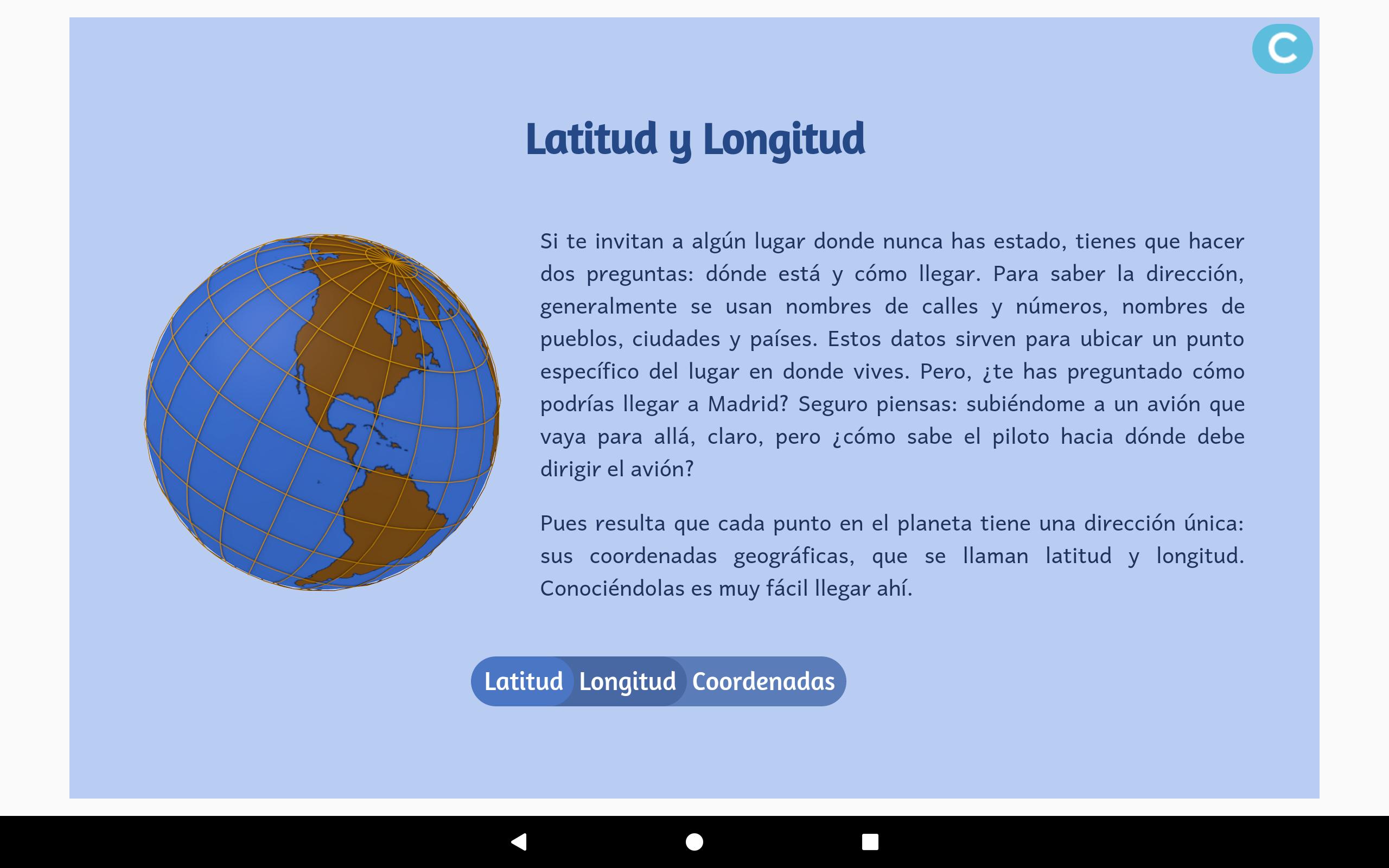 C

Latitud y Longitud

Si te invitan a algún lugar donde nunca has estado, tienes que hacer dos preguntas: dónde está y cómo llegar. Para saber la dirección, generalmente se usan nombres de calles y números, nombres de pueblos, ciudades y países. Estos datos sirven para ubicar un punto específico del lugar en donde vives. Pero, ¿te has preguntado cómo podrías llegar a Madrid? Seguro piensas: subiéndome a un avión que vaya para allá, claro, pero ¿cómo sabe el piloto hacia dónde debe dirigir el avión?

Pues resulta que cada punto en el planeta tiene una dirección única: sus coordenadas geográficas, que se llaman latitud y longitud. Conociéndolas es muy fácil llegar ahí.

Latitud Longitud Coordenadas